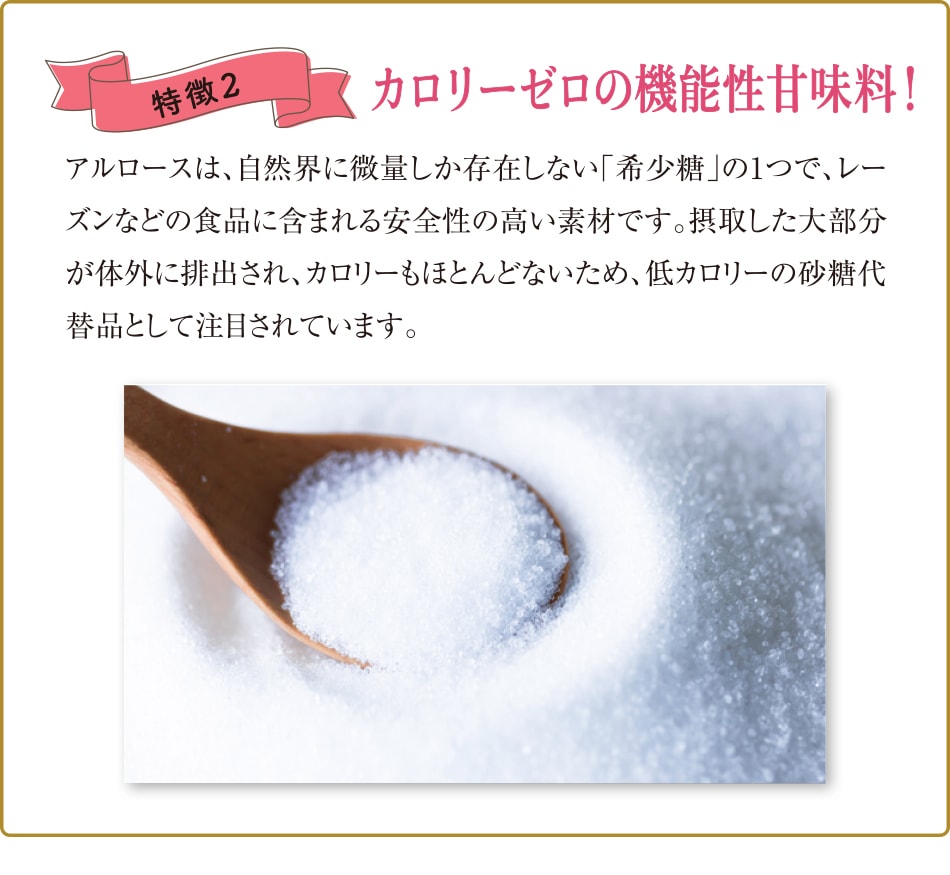 特徴2

カロリーゼロの機能性甘味料!

アルロースは、自然界に微量しか存在しない「希少糖」の1つで、レーズンなどの食品に含まれる安全性の高い素材です。摂取した大部分が体外に排出され、カロリーもほとんどないため、低カロリーの砂糖代替品として注目されています。